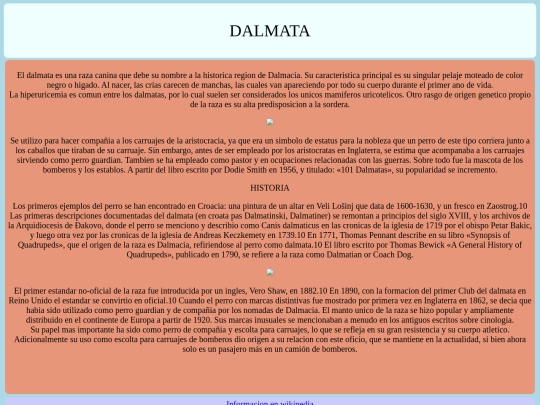 DALMATA

El dalmata es una raza canina que debe su nombre a la historica region de Dalmacia. Su caracteristica principal es su singular pelaje moteado de color negro o higado. Al nacer, las crias carecen de manchas, las cuales van apareciendo por todo su cuerpo durante el primer ano de vida.
La hiperuricemia es comun entre los dalmatas, por lo cual suelen ser considerados los unicos mamiferos uricotelicos. Otro rasgo de origen genetico propio de la raza es su alta predisposicion a la sordera.

Se utilizo para hacer compañia a los carruajes de la aristocracia, ya que era un simbolo de estatus para la nobleza que un perro de este tipo corriera junto a los caballos que tiraban de su carruaje. Sin embargo, antes de ser empleado por los aristocratas en Inglaterra, se estima que acompanaba a los carruajes sirviendo como perro guardian. Tambien se ha empleado como pastor y en ocupaciones relacionadas con las guerras. Sobre todo fue la mascota de los bomberos y los establos. A partir del libro escrito por Dodie Smith en 1956, y titulado: «101 Dalmatas», su popularidad se incremento.

HISTORIA

Los primeros ejemplos del perro se han encontrado en Croacia: una pintura de un altar en Veli Lošinj que data de 1600-1630, y un fresco en Zaostrog.10 Las primeras descripciones documentadas del dalmata (en croata pas Dalmatinski, Dalmatiner) se remontan a principios del siglo XVIII, y los archivos de la Arquidiocesis de Đakovo, donde el perro se menciono y describio como Canis dalmaticus en las cronicas de la iglesia de 1719 por el obispo Petar Bakic, y luego otra vez por las cronicas de la iglesia de Andreas Keczkemety en 1739.10 En 1771, Thomas Pennant describe en su libro «Synopsis of Quadrupeds», que el origen de la raza es Dalmacia, refiriendose al perro como dalmata.10 El libro escrito por Thomas Bewick «A General History of Quadrupeds», publicado en 1790, se refiere a la raza como Dalmatian or Coach Dog.

El primer estandar no-oficial de la raza fue introducida por un ingles, Vero Shaw, en 1882.10 En 1890, con la formacion del primer Club del dalmata en Reino Unido el estandar se convirtio en oficial.10 Cuando el perro con marcas distintivas fue mostrado por primera vez en Inglaterra en 1862, se decia que habia sido utilizado como perro guardian y de compañia por los nomadas de Dalmacia. El manto unico de la raza se hizo popular y ampliamente distribuido en el continente de Europa a partir de 1920. Sus marcas inusuales se mencionaban a menudo en los antiguos escritos sobre cinologia.
Su papel mas importante ha sido como perro de compañia y escolta para carruajes, lo que se refleja en su gran resistencia y su cuerpo atletico. Adicionalmente su uso como escolta para carruajes de bomberos dio origen a su relacion con este oficio, que se mantiene en la actualidad, si bien ahora solo es un pasajero más en un camión de bomberos.

Informacion en wikipedia